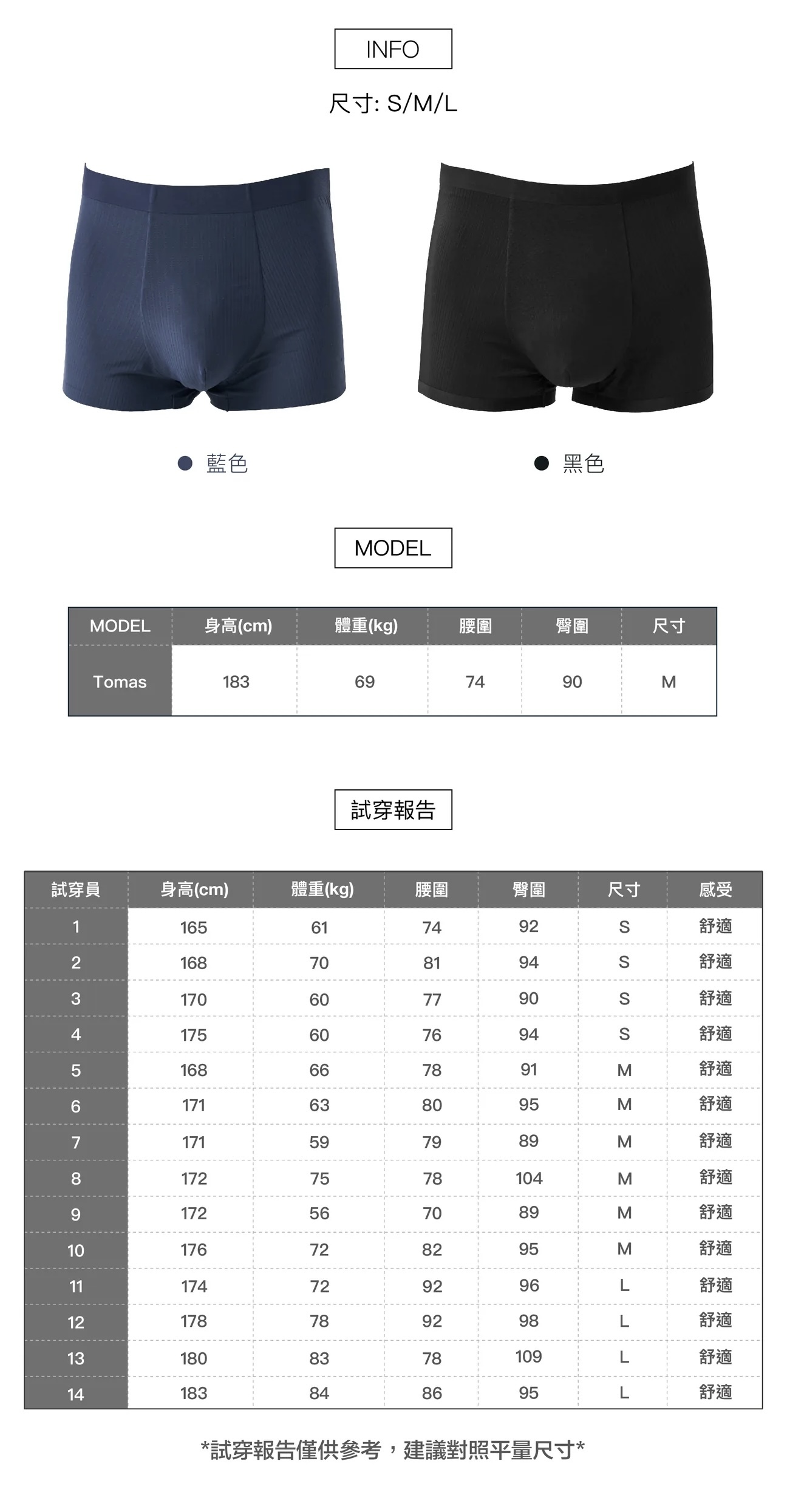 INFO

尺寸: S/M/L

• 藍色

• 黑色

MODEL

| MODEL | 身高(cm) | 體重(kg) | 腰圍 | 臀圍 | 尺寸 |
|---|---|---|---|---|---|
| Tomas | 183 | 69 | 74 | 90 | M |

試穿報告

| 試穿員 | 身高(cm) | 體重(kg) | 腰圍 | 臀圍 | 尺寸 | 感受 |
|---|---|---|---|---|---|---|
| 1 | 165 | 61 | 74 | 92 | S | 舒適 |
| 2 | 168 | 70 | 81 | 94 | S | 舒適 |
| 3 | 170 | 60 | 77 | 90 | S | 舒適 |
| 4 | 175 | 60 | 76 | 94 | S | 舒適 |
| 5 | 168 | 66 | 78 | 91 | M | 舒適 |
| 6 | 171 | 63 | 80 | 95 | M | 舒適 |
| 7 | 171 | 59 | 79 | 89 | M | 舒適 |
| 8 | 172 | 75 | 78 | 104 | M | 舒適 |
| 9 | 172 | 56 | 70 | 89 | M | 舒適 |
| 10 | 176 | 72 | 82 | 95 | M | 舒適 |
| 11 | 174 | 72 | 92 | 96 | L | 舒適 |
| 12 | 178 | 78 | 92 | 98 | L | 舒適 |
| 13 | 180 | 83 | 78 | 109 | L | 舒適 |
| 14 | 183 | 84 | 86 | 95 | L | 舒適 |

*試穿報告僅供參考，建議對照平量尺寸*